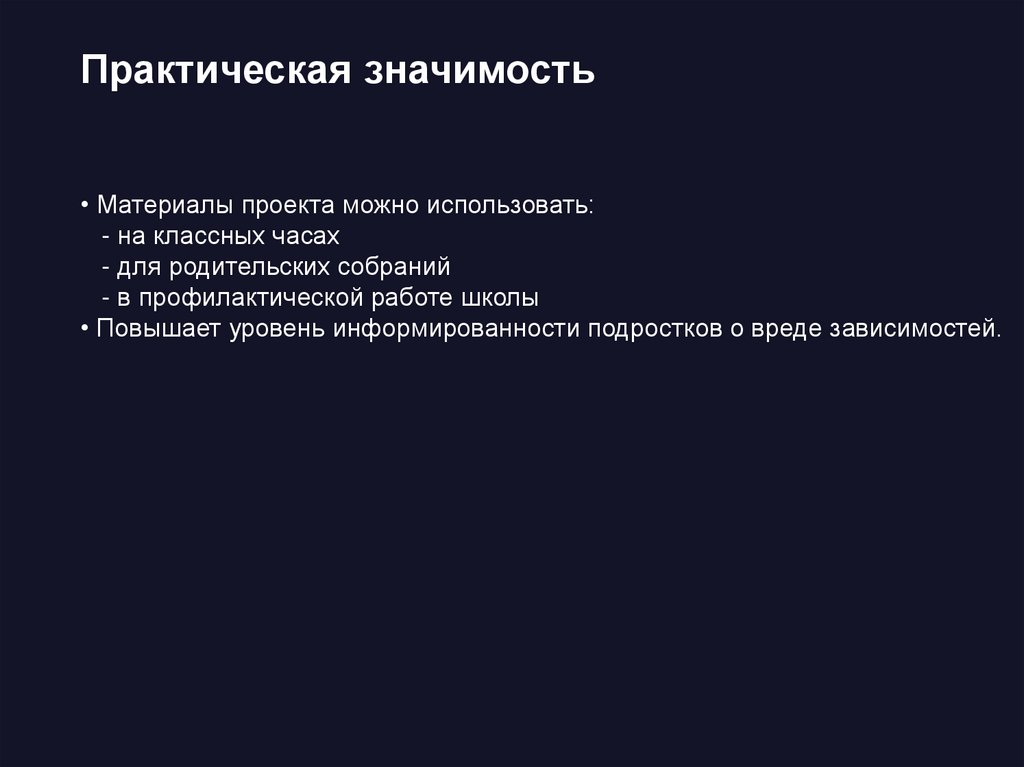 Практическая значимость

• Материалы проекта можно использовать:
- на классных часах
- для родительских собраний
- в профилактической работе школы
• Повышает уровень информированности подростков о вреде зависимостей.